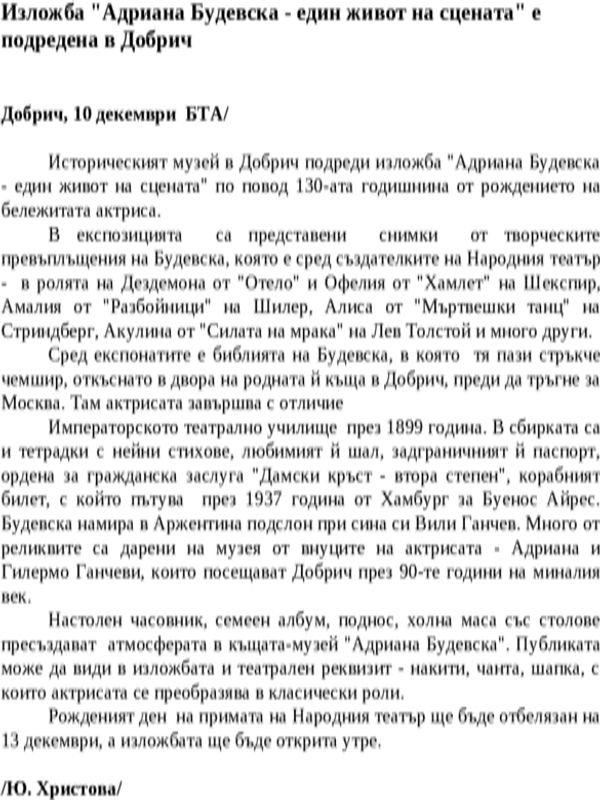 Изложба "Адриана Будевска - един живот на сцената" е подредена в Добрич

Добрич, 10 декември БТА/

Историческият музей в Добрич подреди изложба "Адриана Будевска - един живот на сцената" по повод 130-ата годишнина от рождението на бележитата актриса.

В експозицията са представени снимки от творческите превъплъщения на Будевска, която е сред създателките на Народния театър - в ролята на Дездемона от "Отело" и Офелия от "Хамлет" на Шекспир, Амалия от "Разбойници" на Шилер, Алиса от "Мъртвешки танц" на Стриндберг, Акулина от "Силата на мрака" на Лев Толстой и много други.

Сред експонатите е библията на Будевска, в която тя пази стръкче чемшир, откъснато в двора на родната й къща в Добрич, преди да тръгне за Москва. Там актрисата завършва с отличие

Императорското театрално училище през 1899 година. В сбирката са и тетрадки с нейни стихове, любимият й шал, задграничният й паспорт, ордена за гражданска заслуга "Дамски кръст - втора степен", корабният билет, с който пътува през 1937 година от Хамбург за Буенос Айрес. Будевска намира в Аржентина подслон при сина си Вили Ганчев. Много от реликвите са дарени на музея от внуците на актрисата - Адриана и Гилермо Ганчеви, които посещават Добрич през 90-те години на миналия век.

Настолен часовник, семеен албум, поднос, холна маса със столове пресъздават атмосферата в къщата-музей "Адриана Будевска". Публиката може да види в изложбата и театрален реквизит - накити, чанта, шапка, с които актрисата се преобразява в класически роли.

Рожденият ден на примата на Народния театър ще бъде отбелязан на 13 декември, а изложбата ще бъде открита утре.

/Ю. Христова/